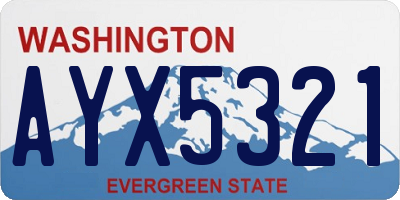 WASHINGTON
AYX5321
EVERGREEN STATE